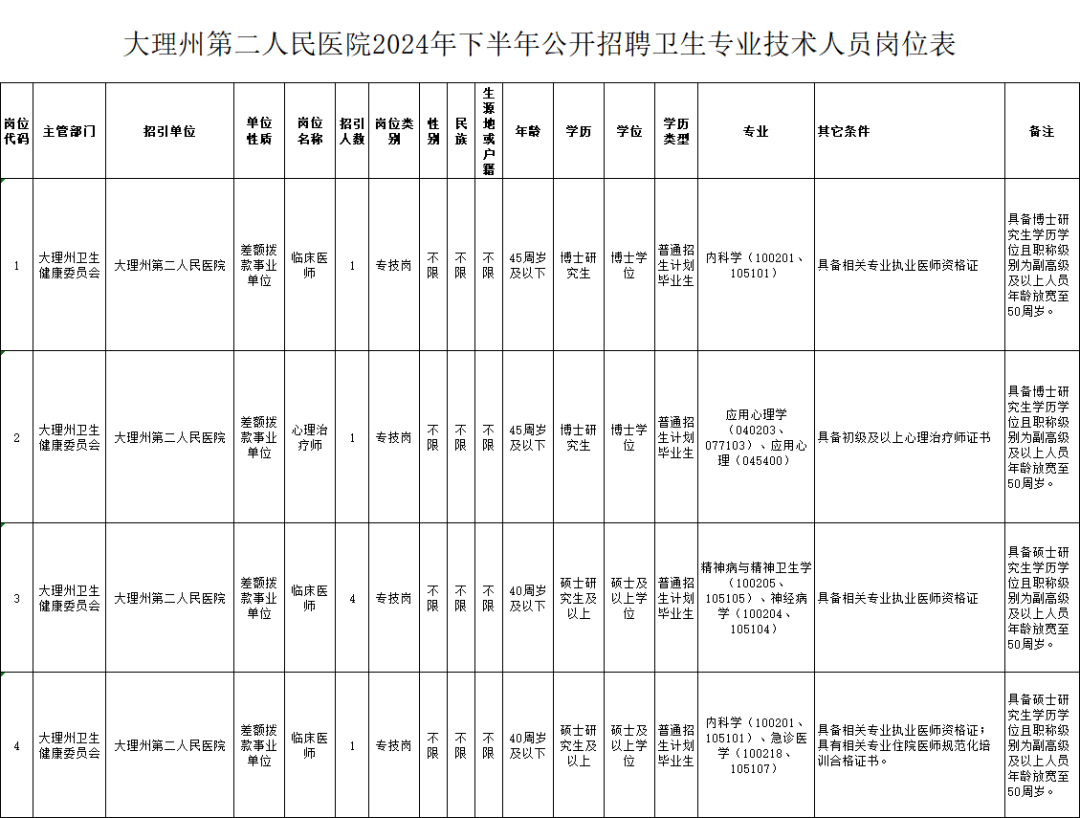 大理州第二人民医院2024年下半年公开招聘卫生专业技术人员岗位表

| 岗位代码 | 主管部门 | 招引单位 | 单位性质 | 岗位名称 | 招引人数 | 岗位类别 | 性别 | 民族 | 生源地或户籍 | 年龄 | 学历 | 学位 | 学历类型 | 专业 | 其它条件 | 备注 |
|---|---|---|---|---|---|---|---|---|---|---|---|---|---|---|---|---|
| 1 | 大理州卫生健康委员会 | 大理州第二人民医院 | 差额拨款事业单位 | 临床医师 | 1 | 专技岗 | 不限 | 不限 | 不限 | 45周岁及以下 | 博士研究生 | 博士学位 | 普通招生计划毕业生 | 内科学（100201、105101） | 具备相关专业执业医师资格证 | 具备博士研究生学历学位且职称级别为副高级及以上人员年龄放宽至50周岁。 |
| 2 | 大理州卫生健康委员会 | 大理州第二人民医院 | 差额拨款事业单位 | 心理治疗师 | 1 | 专技岗 | 不限 | 不限 | 不限 | 45周岁及以下 | 博士研究生 | 博士学位 | 普通招生计划毕业生 | 应用心理学（040203、077103）、应用心理（045400） | 具备初级及以上心理治疗师证书 | 具备博士研究生学历学位且职称级别为副高级及以上人员年龄放宽至50周岁。 |
| 3 | 大理州卫生健康委员会 | 大理州第二人民医院 | 差额拨款事业单位 | 临床医师 | 4 | 专技岗 | 不限 | 不限 | 不限 | 40周岁及以下 | 硕士研究生及以上 | 硕士及以上学位 | 普通招生计划毕业生 | 精神病与精神卫生学（100205、105105）、神经病学（100204、105104） | 具备相关专业执业医师资格证 | 具备硕士研究生学历学位且职称级别为副高级及以上人员年龄放宽至50周岁。 |
| 4 | 大理州卫生健康委员会 | 大理州第二人民医院 | 差额拨款事业单位 | 临床医师 | 1 | 专技岗 | 不限 | 不限 | 不限 | 40周岁及以下 | 硕士研究生及以上 | 硕士及以上学位 | 普通招生计划毕业生 | 内科学（100201、105101）、急诊医学（100218、105107） | 具备相关专业执业医师资格证；具有相关专业住院医师规范化培训合格证书。 | 具备硕士研究生学历学位且职称级别为副高级及以上人员年龄放宽至50周岁。 |